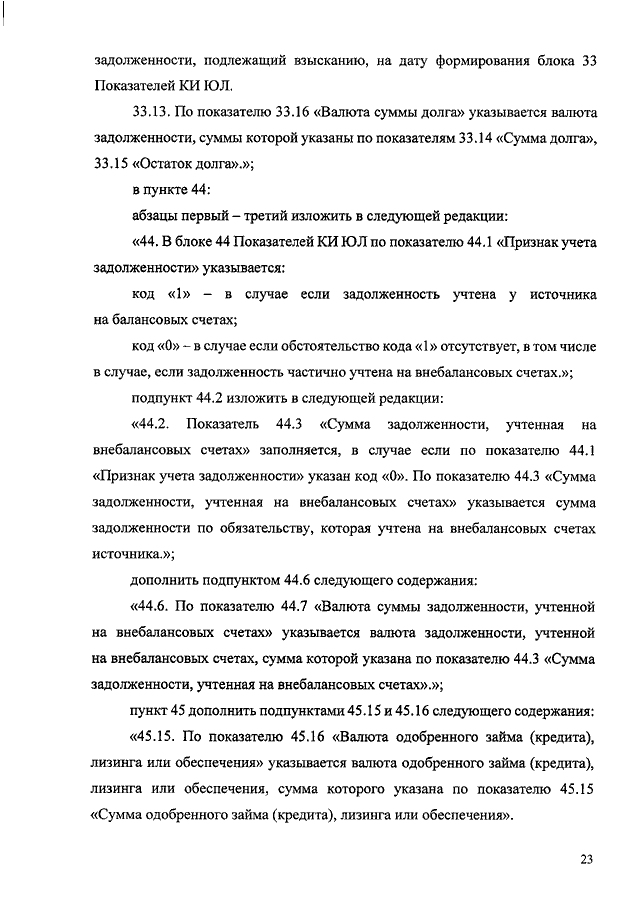 задолженности, подлежащий взысканию, на дату формирования блока 33 Показателей КИ ЮЛ.

33.13. По показателю 33.16 «Валюта суммы долга» указывается валюта задолженности, суммы которой указаны по показателям 33.14 «Сумма долга», 33.15 «Остаток долга».»;

в пункте 44:

абзацы первый – третий изложить в следующей редакции:

«44. В блоке 44 Показателей КИ ЮЛ по показателю 44.1 «Признак учета задолженности» указывается:

код «1» – в случае если задолженность учтена у источника на балансовых счетах;

код «0» – в случае если обстоятельство кода «1» отсутствует, в том числе в случае, если задолженность частично учтена на внебалансовых счетах.»;

подпункт 44.2 изложить в следующей редакции:

«44.2. Показатель 44.3 «Сумма задолженности, учтенная на внебалансовых счетах» заполняется, в случае если по показателю 44.1 «Признак учета задолженности» указан код «0». По показателю 44.3 «Сумма задолженности, учтенная на внебалансовых счетах» указывается сумма задолженности по обязательству, которая учтена на внебалансовых счетах источника.»;

дополнить подпунктом 44.6 следующего содержания:

«44.6. По показателю 44.7 «Валюта суммы задолженности, учтенной на внебалансовых счетах» указывается валюта задолженности, учтенной на внебалансовых счетах, сумма которой указана по показателю 44.3 «Сумма задолженности, учтенная на внебалансовых счетах».»;

пункт 45 дополнить подпунктами 45.15 и 45.16 следующего содержания:

«45.15. По показателю 45.16 «Валюта одобренного займа (кредита), лизинга или обеспечения» указывается валюта одобренного займа (кредита), лизинга или обеспечения, сумма которого указана по показателю 45.15 «Сумма одобренного займа (кредита), лизинга или обеспечения».

23